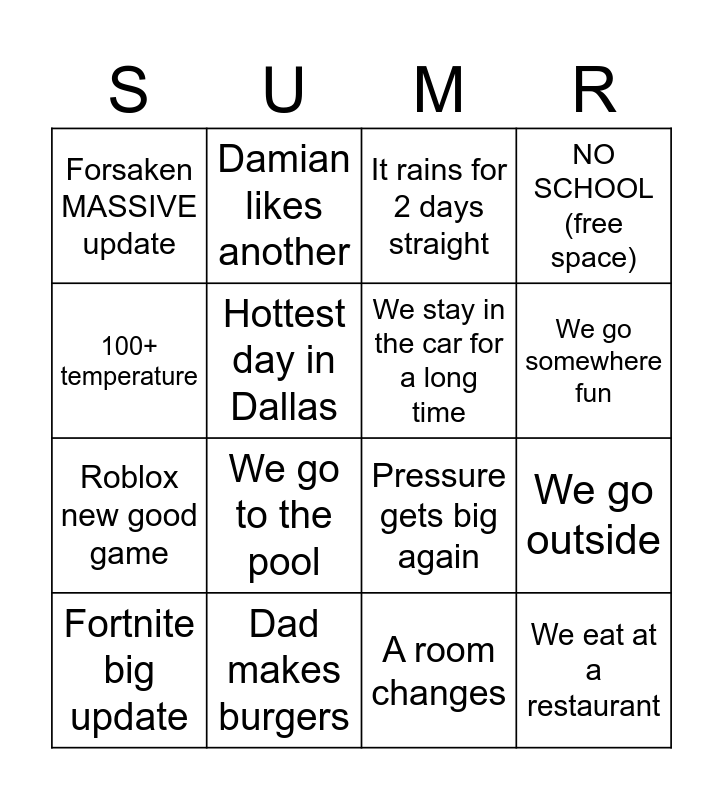 | S | U | M | R |
|---|---|---|---|
| Forsaken MASSIVE update | Damian likes another | It rains for 2 days straight | NO SCHOOL (free space) |
| 100+ temperature | Hottest day in Dallas | We stay in the car for a long time | We go somewhere fun |
| Roblox new good game | We go to the pool | Pressure gets big again | We go outside |
| Fortnite big update | Dad makes burgers | A room changes | We eat at a restaurant |